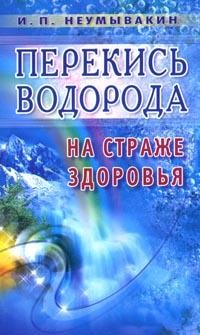 И. П. НЕУМЫВАКИН

ПЕРЕКИСЬ ВОДОРОДА

НА СТРАЖЕ ЗДОРОВЬЯ